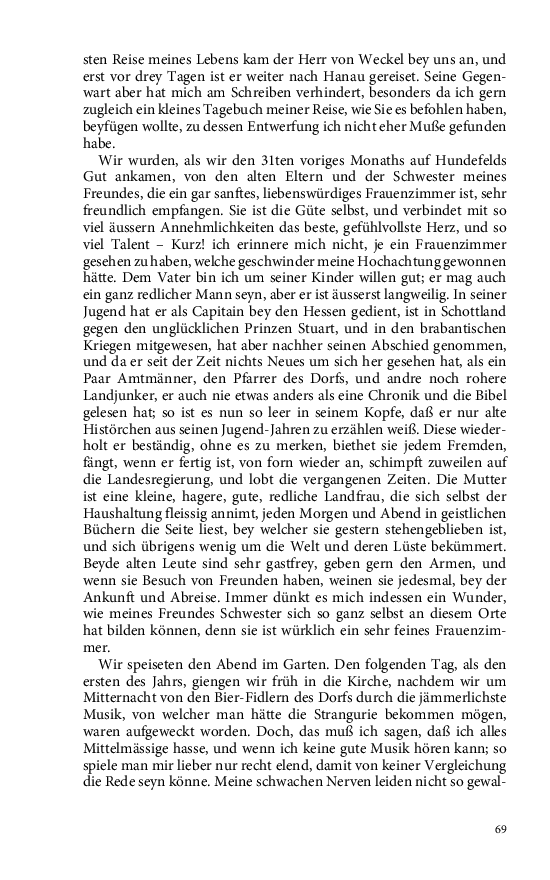 sten Reise meines Lebens kam der Herr von Weckel bey uns an, und erst vor drey Tagen ist er weiter nach Hanau gereiset. Seine Gegenwart aber hat mich am Schreiben verhindert, besonders da ich gern zugleich ein kleines Tagebuch meiner Reise, wie Sie es befohlen haben, beyfügen wollte, zu dessen Entwerfung ich nicht eher Muße gefunden habe.

Wir wurden, als wir den 31ten voriges Monaths auf Hundefelds Gut ankamen, von den alten Eltern und der Schwester meines Freundes, die ein gar sanftes, liebenswürdiges Frauenzimmer ist, sehr freundlich empfangen. Sie ist die Güte selbst, und verbindet mit so viel äussern Annehmlichkeiten das beste, gefühlvollste Herz, und so viel Talent – Kurz! ich erinnere mich nicht, je ein Frauenzimmer gesehen zu haben, welche geschwinder meine Hochachtung gewonnen hätte. Dem Vater bin ich um seiner Kinder willen gut; er mag auch ein ganz redlicher Mann seyn, aber er ist äusserst langweilig. In seiner Jugend hat er als Capitain bey den Hessen gedient, ist in Schottland gegen den unglücklichen Prinzen Stuart, und in den brabantischen Kriegen mitgewesen, hat aber nachher seinen Abschied genommen, und da er seit der Zeit nichts Neues um sich her gesehen hat, als ein Paar Amtmänner, den Pfarrer des Dorfs, und andre noch rohere Landjunker, er auch nie etwas anders als eine Chronik und die Bibel gelesen hat; so ist es nun so leer in seinem Kopfe, daß er nur alte Histörchen aus seinen Jugend-Jahren zu erzählen weiß. Diese wiederholt er beständig, ohne es zu merken, biethet sie jedem Fremden, fängt, wenn er fertig ist, von forn wieder an, schimpft zuweilen auf die Landesregierung, und lobt die vergangenen Zeiten. Die Mutter ist eine kleine, hagere, gute, redliche Landfrau, die sich selbst der Haushaltung fleissig annimt, jeden Morgen und Abend in geistlichen Büchern die Seite liest, bey welcher sie gestern stehengeblieben ist, und sich übrigens wenig um die Welt und deren Lüste bekümmert. Beyde alten Leute sind sehr gastfrey, geben gern den Armen, und wenn sie Besuch von Freunden haben, weinen sie jedesmal, bey der Ankunft und Abreise. Immer dünkt es mich indessen ein Wunder, wie meines Freundes Schwester sich so ganz selbst an diesem Orte hat bilden können, denn sie ist würklich ein sehr feines Frauenzimmer.

Wir speiseten den Abend im Garten. Den folgenden Tag, als den ersten des Jahrs, giengen wir früh in die Kirche, nachdem wir um Mitternacht von den Bier-Fidlern des Dorfs durch die jämmerlichste Musik, von welcher man hätte die Strangurie bekommen mögen, waren aufgeweckt worden. Doch, das muß ich sagen, daß ich alles Mittelmässige hasse, und wenn ich keine gute Musik hören kann; so spiele man mir lieber nur recht elend, damit von keiner Vergleichung die Rede seyn könne. Meine schwachen Nerven leiden nicht so gewal-

69